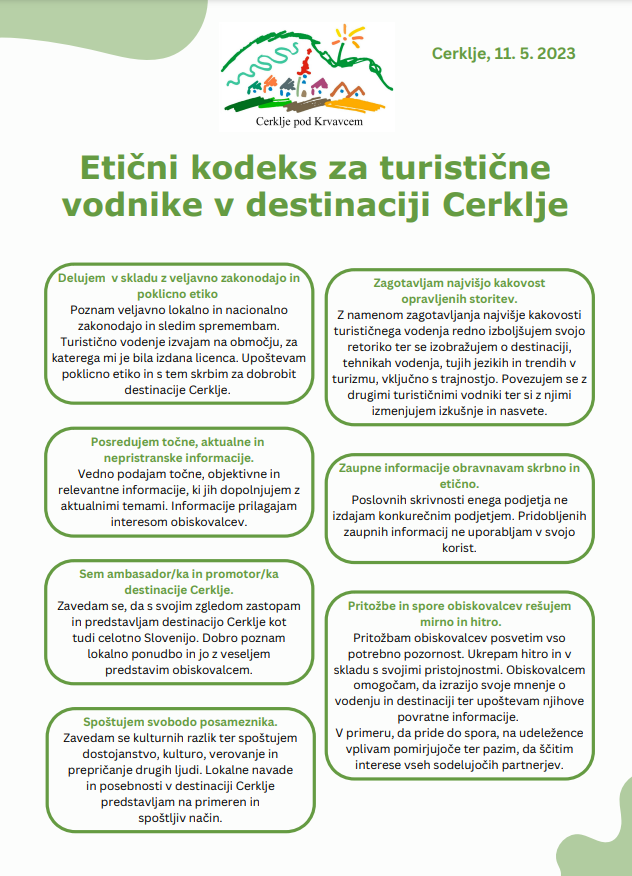 Cerklje pod Krvavcem

Cerklje, 11. 5. 2023

Etični kodeks za turistične vodnike v destinaciji Cerklje

Delujem v skladu z veljavno zakonodajo in poklicno etiko
Poznam veljavno lokalno in nacionalno zakonodajo in sledim spremembam. Turistično vodenje izvajam na območju, za katerega mi je bila izdana licenca. Upoštevam poklicno etiko in s tem skrbim za dobrobit destinacije Cerklje.

Posredujem točne, aktualne in nepristranske informacije.
Vedno podajam točne, objektivne in relevantne informacije, ki jih dopolnjujem z aktualnimi temami. Informacije prilagajam interesom obiskovalcev.

Sem ambasador/ka in promotor/ka destinacije Cerklje.
Zavedam se, da s svojim zgledom zastopam in predstavljam destinacijo Cerklje kot tudi celotno Slovenijo. Dobro poznam lokalno ponudbo in jo z veseljem predstavim obiskovalcem.

Spoštujem svobodo posameznika.
Zavedam se kulturnih razlik ter spoštujem dostojanstvo, kulturo, verovanje in prepričanje drugih ljudi. Lokalne navade in posebnosti v destinaciji Cerklje predstavljam na primeren in spoštljiv način.

Zagotavljam najvišjo kakovost opravljenih storitev.
Z namenom zagotavljanja najvišje kakovosti turističnega vodenja redno izboljšujem svojo retoriko ter se izobražujem o destinaciji, tehnikah vodenja, tujih jezikih in trendih v turizmu, vključno s trajnostjo. Povezujem se z drugimi turističnimi vodniki ter si z njimi izmenjujem izkušnje in nasvete.

Zaupne informacije obravnavam skrbno in etično.
Poslovnih skrivnosti enega podjetja ne izdajam konkurečnim podjetjem. Pridobljenih zaupnih informacij ne uporabljam v svojo korist.

Pritožbe in spore obiskovalcev rešujem mirno in hitro.
Pritožbam obiskovalcev posvetim vso potrebno pozornost. Ukrepam hitro in v skladu s svojimi pristojnostmi. Obiskovalcem omogočam, da izrazijo svoje mnenje o vodenju in destinaciji ter upoštevam njihove povratne informacije.
V primeru, da pride do spora, na udeležence vplivam pomirjujoče ter pazim, da ščitim interese vseh sodelujočih partnerjev.